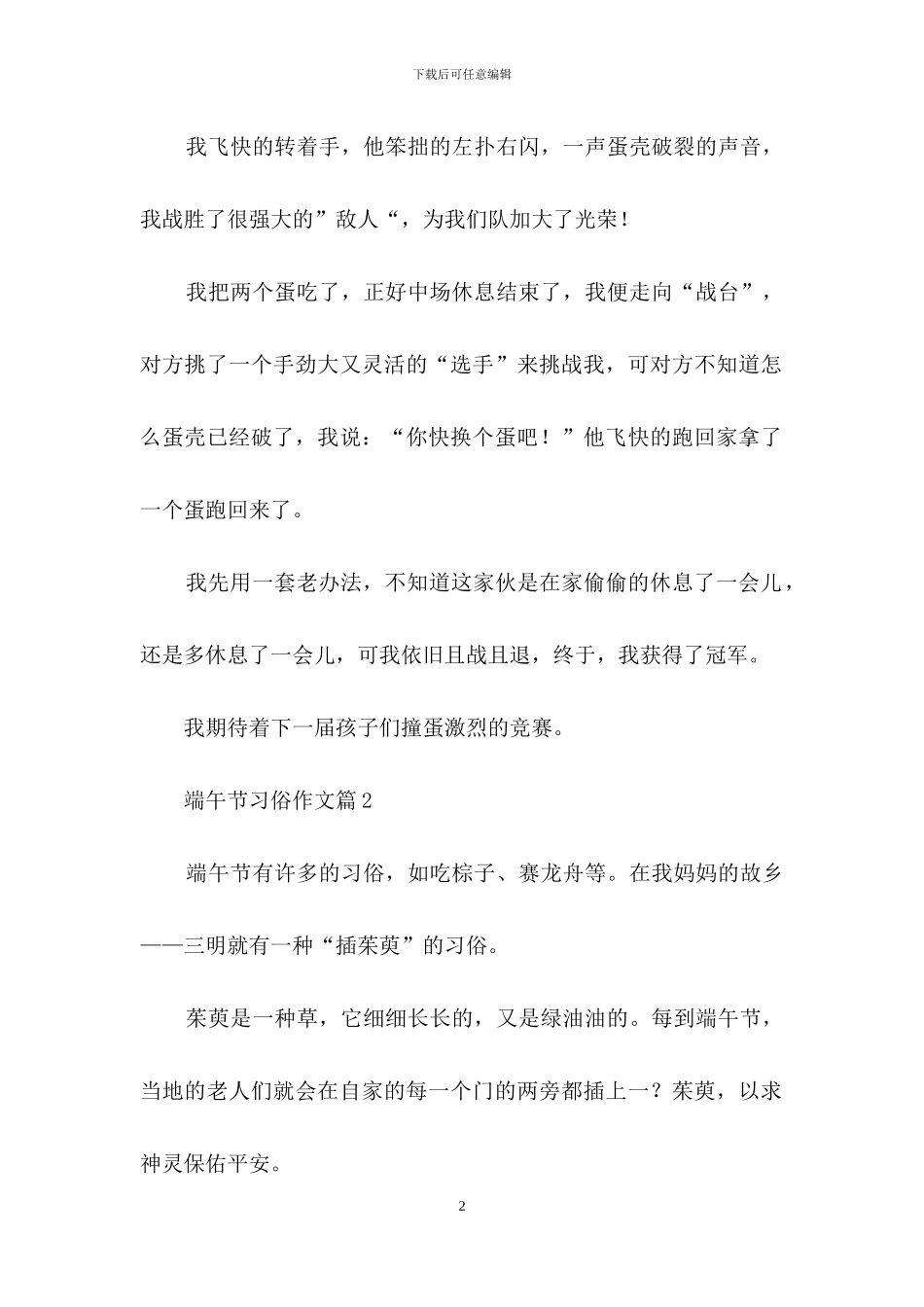 下载后可任意编辑

我飞快的转着手，他笨拙的左扑右闪，一声蛋壳破裂的声音，我战胜了很强大的”敌人“，为我们队加大了光荣！

我把两个蛋吃了，正好中场休息结束了，我便走向“战台”，对方挑了一个手劲大又灵活的“选手”来挑战我，可对方不知道怎么蛋壳已经破了，我说：“你快换个蛋吧！”他飞快的跑回家拿了一个蛋跑回来了。

我先用一套老办法，不知道这家伙是在家偷偷的休息了一会儿，还是多休息了一会儿，可我依旧且战且退，终于，我获得了冠军。

我期待着下一届孩子们撞蛋激烈的竞赛。

端午节习俗作文篇2

端午节有许多的习俗，如吃粽子、赛龙舟等。在我妈妈的故乡——三明就有一种“插茱萸”的习俗。

茱萸是一种草，它细细长长的，又是绿油油的。每到端午节，当地的老人们就会在自家的每一个门的两旁都插上一？茱萸，以求神灵保佑平安。

2